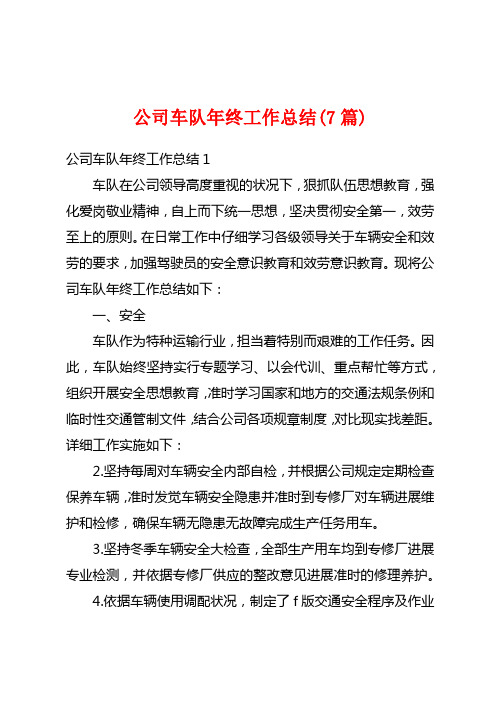 公司车队年终工作总结(7篇)

公司车队年终工作总结1

车队在公司领导高度重视的状况下，狠抓队伍思想教育，强化爱岗敬业精神，自上而下统一思想，坚决贯彻安全第一，效劳至上的原则。在日常工作中仔细学习各级领导关于车辆安全和效劳的要求，加强驾驶员的安全意识教育和效劳意识教育。现将公司车队年终工作总结如下：

一、安全

车队作为特种运输行业，担当着特别而艰难的工作任务。因此，车队始终坚持实行专题学习、以会代训、重点帮忙等方式，组织开展安全思想教育，准时学习国家和地方的交通法规条例和临时性交通管制文件，结合公司各项规章制度，对比现实找差距。详细工作实施如下：

2.坚持每周对车辆安全内部自检，并根据公司规定定期检查保养车辆，准时发觉车辆安全隐患并准时到专修厂对车辆进展维护和检修，确保车辆无隐患无故障完成生产任务用车。

3.坚持冬季车辆安全大检查，全部生产用车均到专修厂进展专业检测，并依据专修厂供应的整改意见进展准时的修理养护。

4.依据车辆使用调配状况，制定了f版交通安全程序及作业